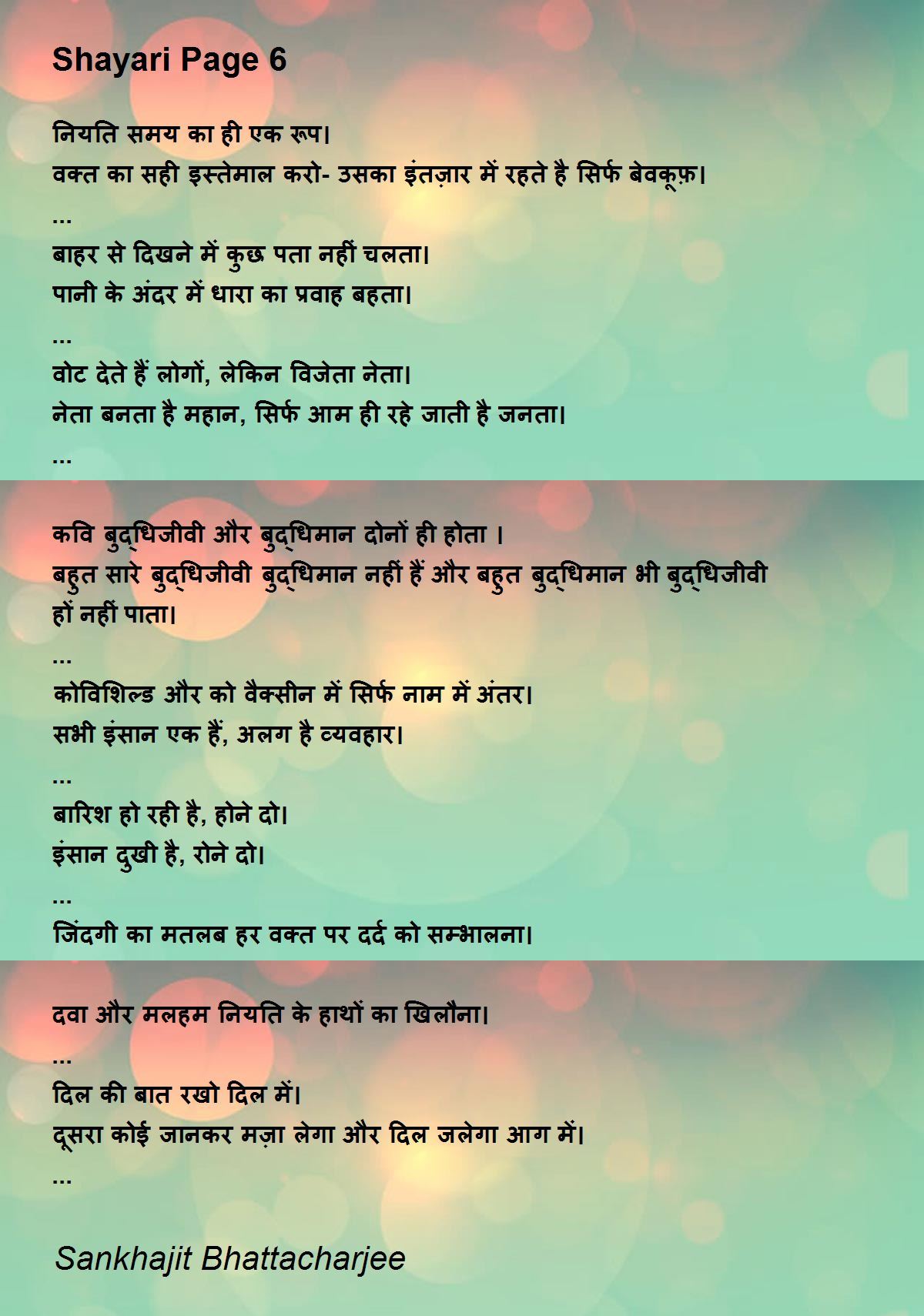 Shayari Page 6

नियति समय का ही एक रूप।
वक्त का सही इस्तेमाल करो- उसका इंतज़ार में रहते है सिर्फ बेवकूफ़।
...
बाहर से दिखने में कुछ पता नहीं चलता।
पानी के अंदर में धारा का प्रवाह बहता।
...
वोट देते हैं लोगों, लेकिन विजेता नेता।
नेता बनता है महान, सिर्फ आम ही रहे जाती है जनता।
...

कवि बुद्धिजीवी और बुद्धिमान दोनों ही होता ।
बहुत सारे बुद्धिजीवी बुद्धिमान नहीं हैं और बहुत बुद्धिमान भी बुद्धिजीवी हों नहीं पाता।
...
कोविशिल्ड और को वैक्सीन में सिर्फ नाम में अंतर।
सभी इंसान एक हैं, अलग है व्यवहार।
...
बारिश हो रही है, होने दो।
इंसान दुखी है, रोने दो।
...
जिंदगी का मतलब हर वक्त पर दर्द को सम्भालना।

दवा और मलहम नियति के हाथों का खिलौना।
...
दिल की बात रखो दिल में।
दूसरा कोई जानकर मज़ा लेगा और दिल जलेगा आग में।
...

Sankhajit Bhattacharjee